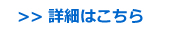 >> 詳細はこちら